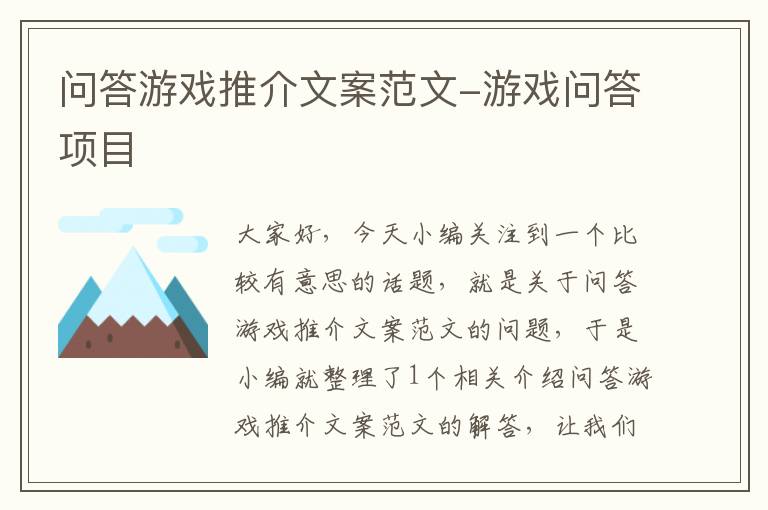 问答游戏推介文案范文-游戏问答项目

大家好，今天小编关注到一个比较有意思的话题，就是关于问答游戏推介文案范文的问题，于是小编就整理了1个相关介绍问答游戏推介文案范文的解答，让我们